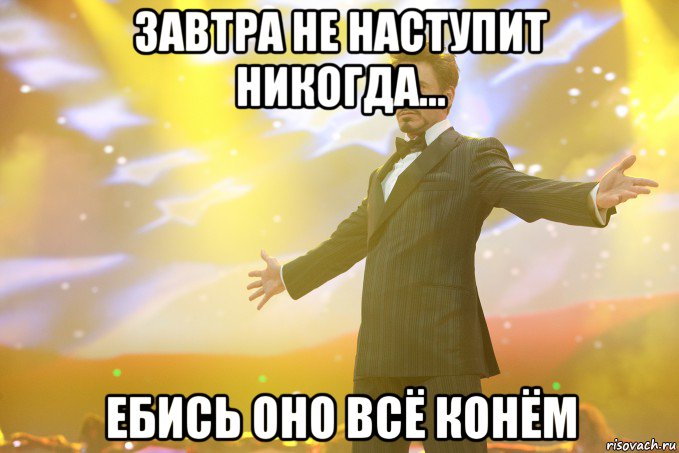 ЗАВТРА НЕ НАСТУПИТ НИКОГДА...

ЕБИСЬ ОНО ВСЁ КОНЁМ

risovach.ru